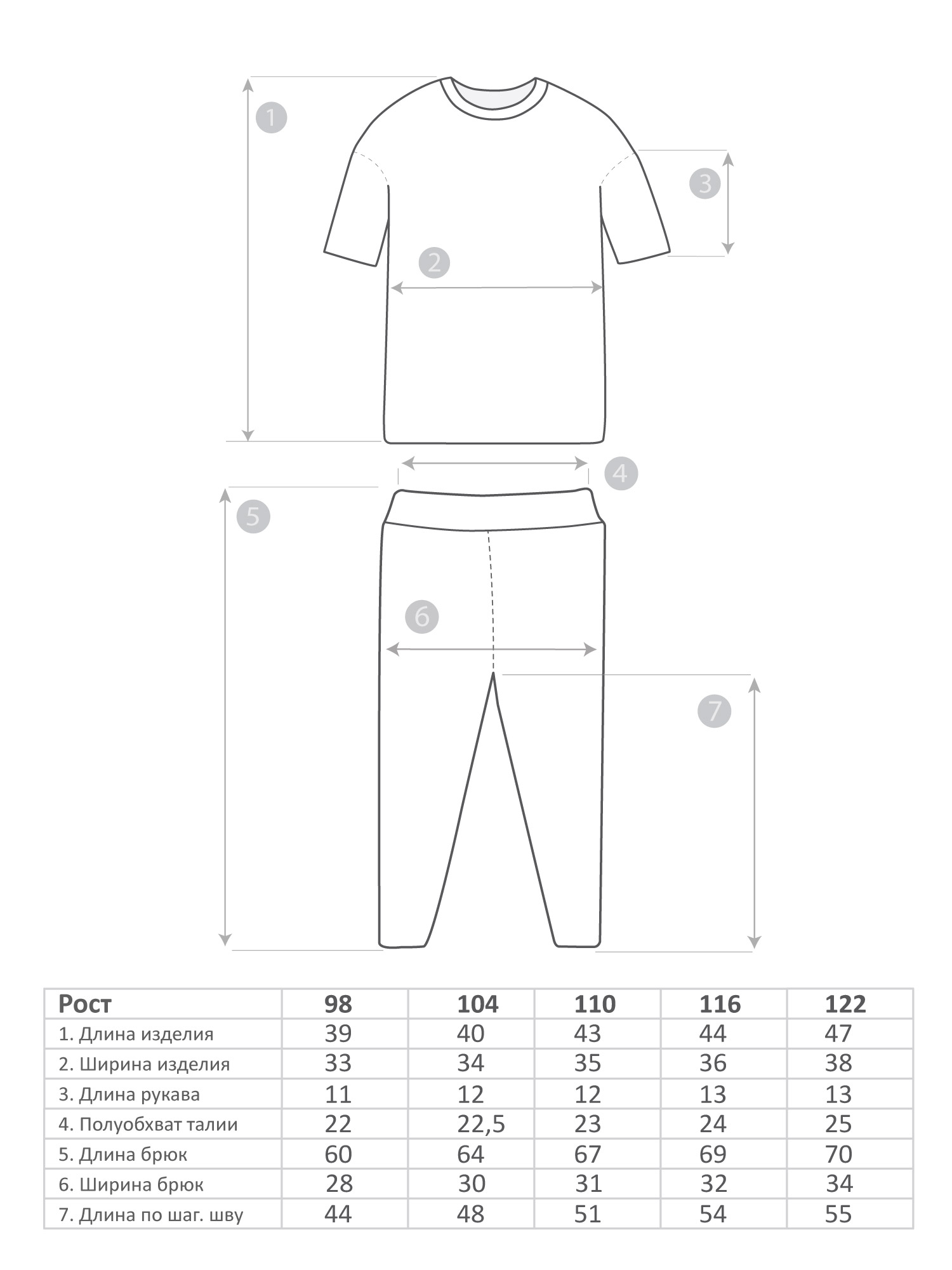 1

3

2

4

5

6

7

| Рост | 98 | 104 | 110 | 116 | 122 |
|---|---|---|---|---|---|
| 1. Длина изделия | 39 | 40 | 43 | 44 | 47 |
| 2. Ширина изделия | 33 | 34 | 35 | 36 | 38 |
| 3. Длина рукава | 11 | 12 | 12 | 13 | 13 |
| 4. Полуобхват талии | 22 | 22,5 | 23 | 24 | 25 |
| 5. Длина брюк | 60 | 64 | 67 | 69 | 70 |
| 6. Ширина брюк | 28 | 30 | 31 | 32 | 34 |
| 7. Длина по шаг. шву | 44 | 48 | 51 | 54 | 55 |